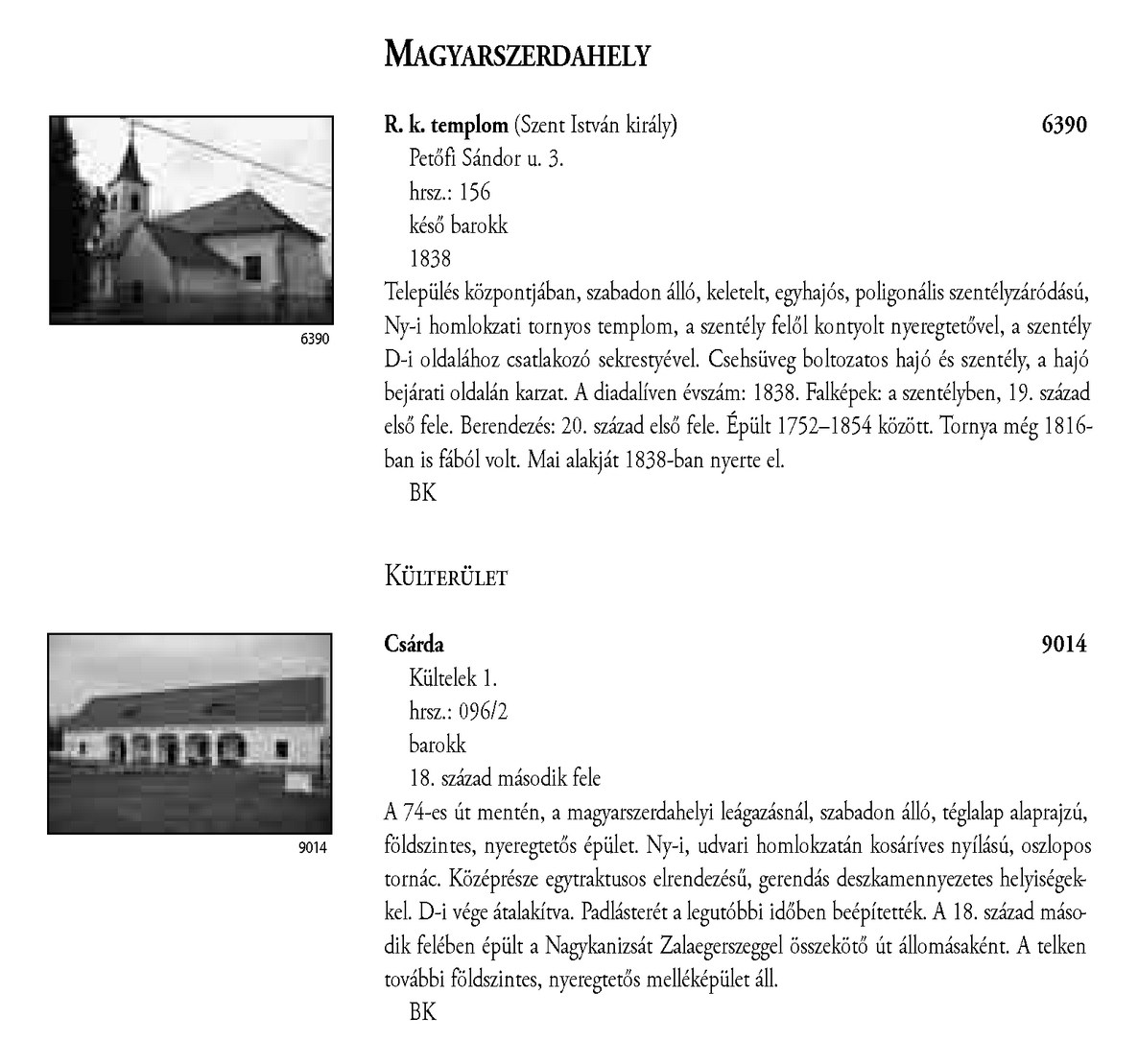 MAGYARSZERDAHELY

6390

R. k. templom (Szent István király) 6390

Petőfi Sándor u. 3.

hrsz.: 156

késő barokk

1838

Település központjában, szabadon álló, keletelt, egyhajós, poligonális szentélyzáródású, Ny-i homlokzati tornyos templom, a szentély felől kontyolt nyeregtetővel, a szentély D-i oldalához csatlakozó sekrestyével. Csehsüveg boltozatos hajó és szentély, a hajó bejárati oldalán karzat. A diadalíven évszám: 1838. Falképek: a szentélyben, 19. század első fele. Berendezés: 20. század első fele. Épült 1752–1854 között. Tornya még 1816-ban is fából volt. Mai alakját 1838-ban nyerte el.

BK

KÜLTERÜLET

9014

Csárda 9014

Kültelek 1.

hrsz.: 096/2

barokk

18. század második fele

A 74-es út mentén, a magyarszerdahelyi leágazásnál, szabadon álló, téglalap alaprajzú, földszintes, nyeregtetős épület. Ny-i, udvari homlokzatán kosáríves nyílású, oszlopos tornác. Középrésze egytraktusos elrendezésű, gerendás deszkamennyezetes helyiségekkel. D-i vége átalakítva. Padlásterét a legutóbbi időben beépítették. A 18. század második felében épült a Nagykanizsát Zalaegerszeggel összekötő út állomásaként. A telken további földszintes, nyeregtetős melléképület áll.

BK